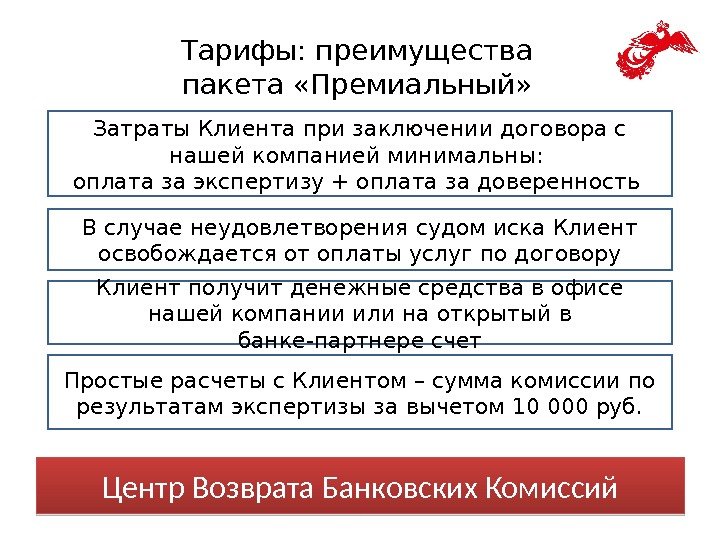 Тарифы: преимущества пакета «Премиальный»

Затраты Клиента при заключении договора с нашей компанией минимальны:
оплата за экспертизу + оплата за доверенность

В случае неудовлетворения судом иска Клиент освобождается от оплаты услуг по договору

Клиент получит денежные средства в офисе нашей компании или на открытый в банке-партнере счет

Простые расчеты с Клиентом – сумма комиссии по результатам экспертизы за вычетом 10 000 руб.

Центр Возврата Банковских Комиссий